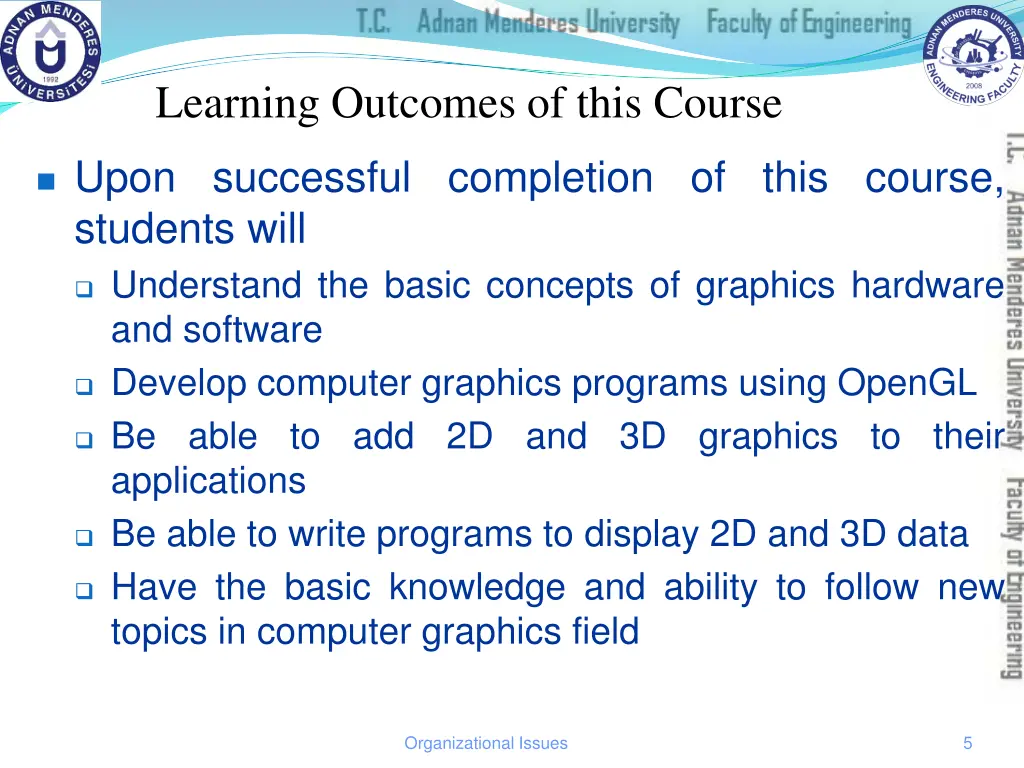 ADNAN MENDERES ÜNİVERSİTESİ 1992

T.C. Adnan Menderes University Faculty of Engineering

ADNAN MENDERES UNIVERSITY ENGINEERING FACULTY 2008

Learning Outcomes of this Course

Upon successful completion of this course, students will

Understand the basic concepts of graphics hardware and software

Develop computer graphics programs using OpenGL

Be able to add 2D and 3D graphics to their applications

Be able to write programs to display 2D and 3D data

Have the basic knowledge and ability to follow new topics in computer graphics field

T.C. Adnan Menderes University Faculty of Engineering

Organizational Issues

5